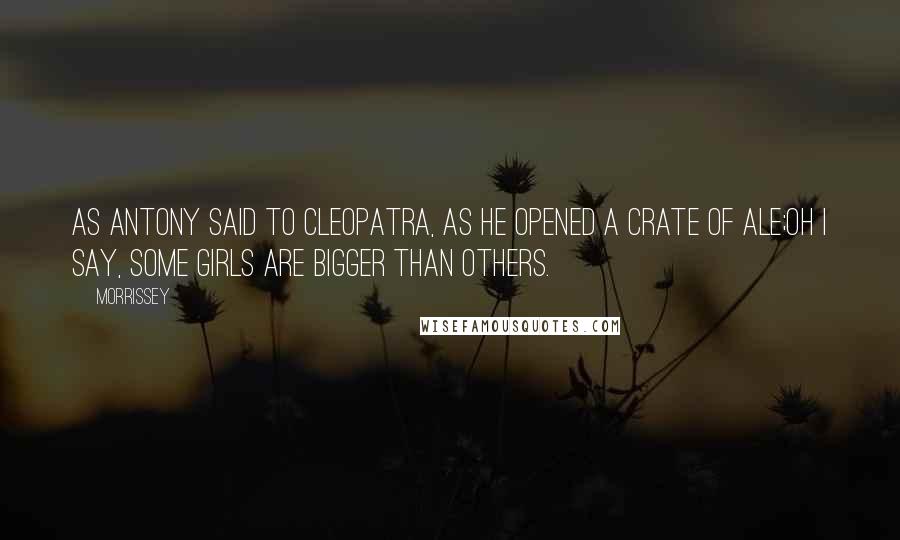 AS ANTONY SAID TO CLEOPATRA, AS HE OPENED A CRATE OF ALE:OH I SAY, SOME GIRLS ARE BIGGER THAN OTHERS.

MORRISSEY

WISEFAMOUSQUOTES.COM